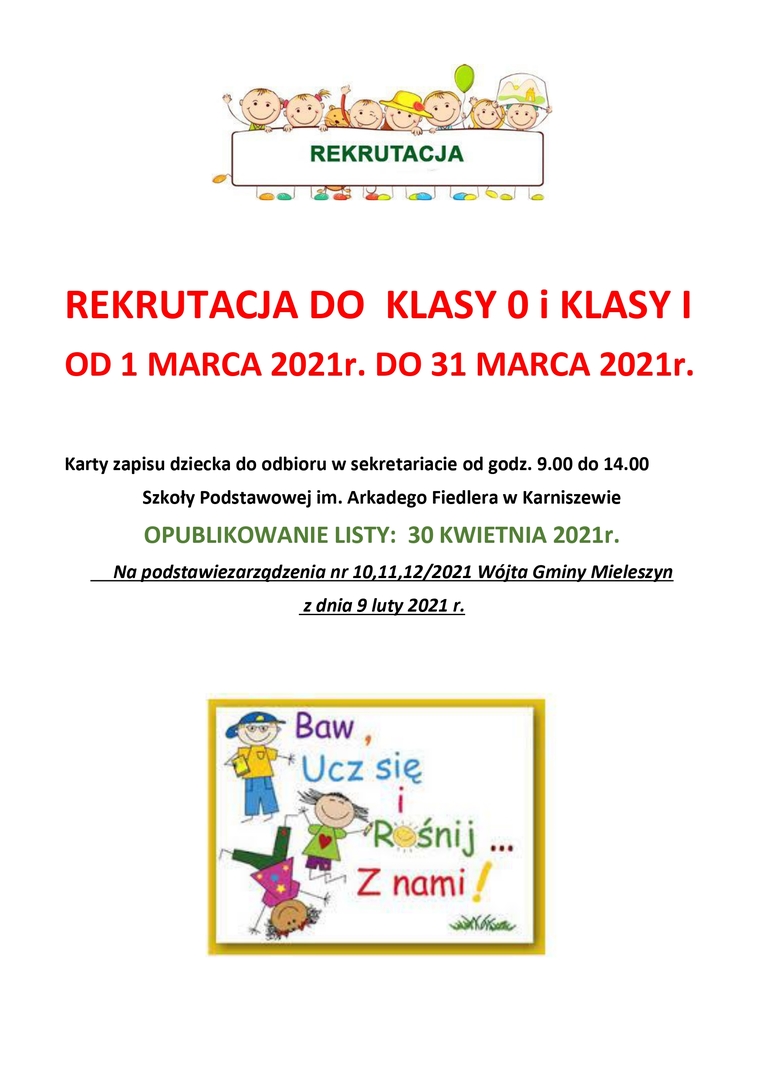 REKRUTACJA

REKRUTACJA DO KLASY 0 i KLASY I
OD 1 MARCA 2021r. DO 31 MARCA 2021r.

Karty zapisu dziecka do odbioru w sekretariacie od godz. 9.00 do 14.00
Szkoły Podstawowej im. Arkadego Fiedlera w Karniszewie

OPUBLIKOWANIE LISTY: 30 KWIETNIA 2021r.

Na podstawiezarządzenia nr 10,11,12/2021 Wójta Gminy Mieleszyn
z dnia 9 luty 2021 r.

Baw, Ucz się i Rośnij ... Z nami!